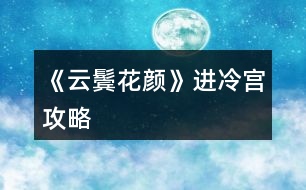 《云鬓花颜》进冷宫攻略